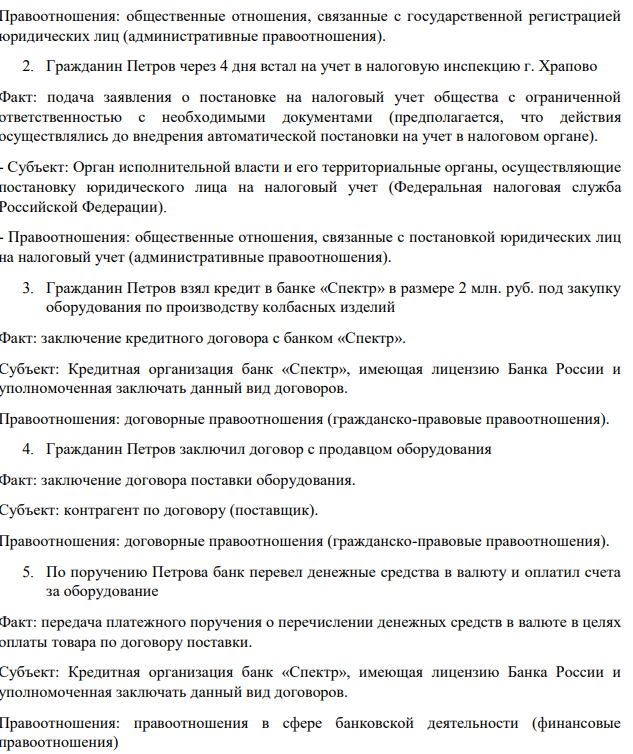 Правоотношения: общественные отношения, связанные с государственной регистрацией юридических лиц (административные правоотношения).

2. Гражданин Петров через 4 дня встал на учет в налоговую инспекцию г. Храпово

Факт: подача заявления о постановке на налоговый учет общества с ограниченной ответственностью с необходимыми документами (предполагается, что действия осуществлялись до внедрения автоматической постановки на учет в налоговом органе).

- Субъект: Орган исполнительной власти и его территориальные органы, осуществляющие постановку юридического лица на налоговый учет (Федеральная налоговая служба Российской Федерации).

- Правоотношения: общественные отношения, связанные с постановкой юридических лиц на налоговый учет (административные правоотношения).

3. Гражданин Петров взял кредит в банке «Спектр» в размере 2 млн. руб. под закупку оборудования по производству колбасных изделий

Факт: заключение кредитного договора с банком «Спектр».

Субъект: Кредитная организация банк «Спектр», имеющая лицензию Банка России и уполномоченная заключать данный вид договоров.

Правоотношения: договорные правоотношения (гражданско-правовые правоотношения).

4. Гражданин Петров заключил договор с продавцом оборудования

Факт: заключение договора поставки оборудования.

Субъект: контрагент по договору (поставщик).

Правоотношения: договорные правоотношения (гражданско-правовые правоотношения).

5. По поручению Петрова банк перевел денежные средства в валюту и оплатил счета за оборудование

Факт: передача платежного поручения о перечислении денежных средств в валюте в целях оплаты товара по договору поставки.

Субъект: Кредитная организация банк «Спектр», имеющая лицензию Банка России и уполномоченная заключать данный вид договоров.

Правоотношения: правоотношения в сфере банковской деятельности (финансовые правоотношения)